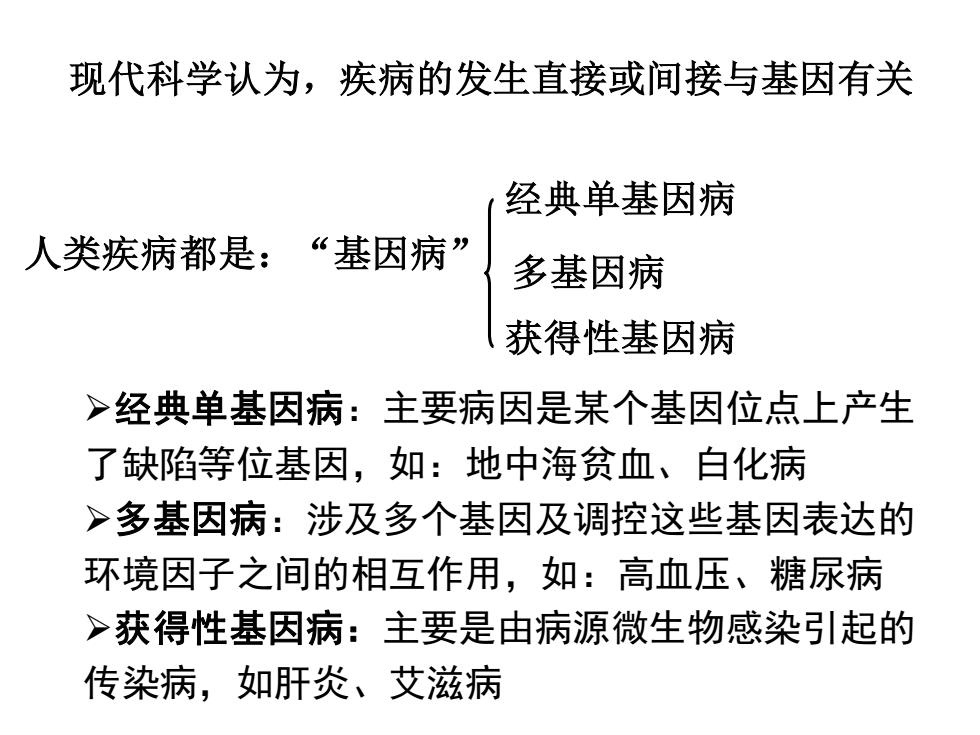 现代科学认为，疾病的发生直接或间接与基因有关

人类疾病都是：“基因病”

经典单基因病

多基因病

获得性基因病

➢经典单基因病：主要病因是某个基因位点上产生了缺陷等位基因，如：地中海贫血、白化病

➢多基因病：涉及多个基因及调控这些基因表达的环境因子之间的相互作用，如：高血压、糖尿病

➢获得性基因病：主要是由病源微生物感染引起的传染病，如肝炎、艾滋病